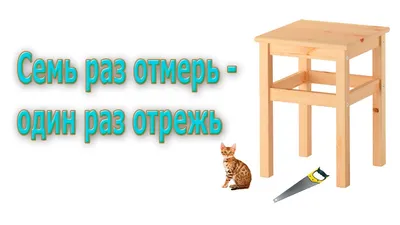 Семь раз отмерь - один раз отрежь